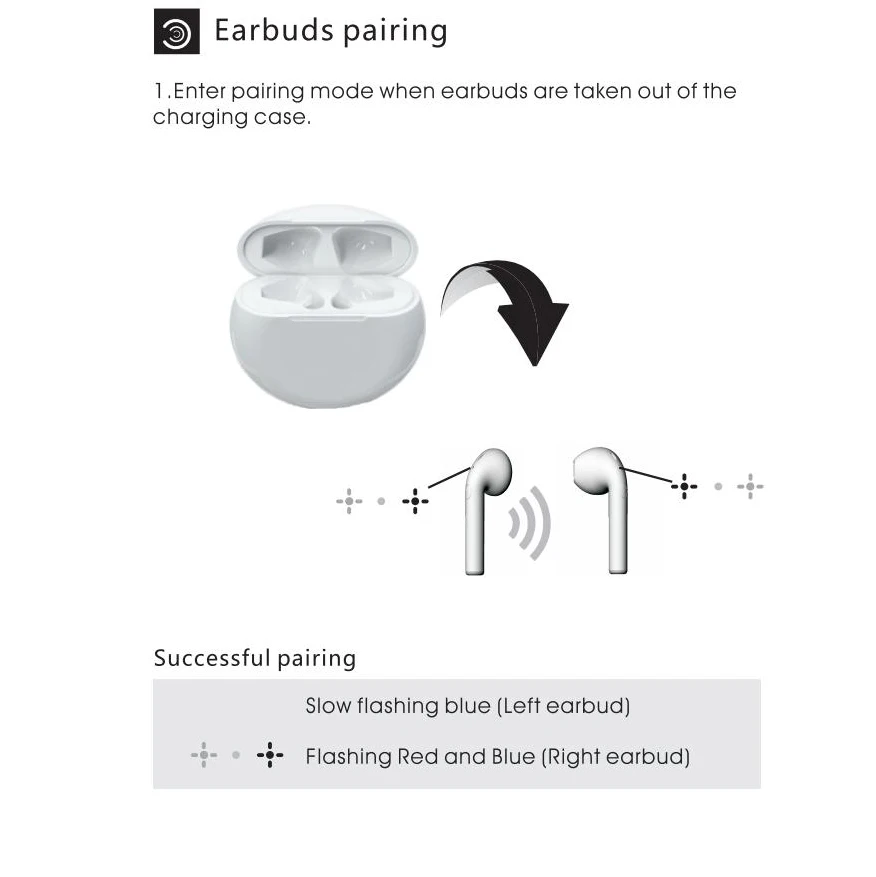 Earbuds pairing

1.Enter pairing mode when earbuds are taken out of the charging case.

Successful pairing

Slow flashing blue (Left earbud)

Flashing Red and Blue (Right earbud)